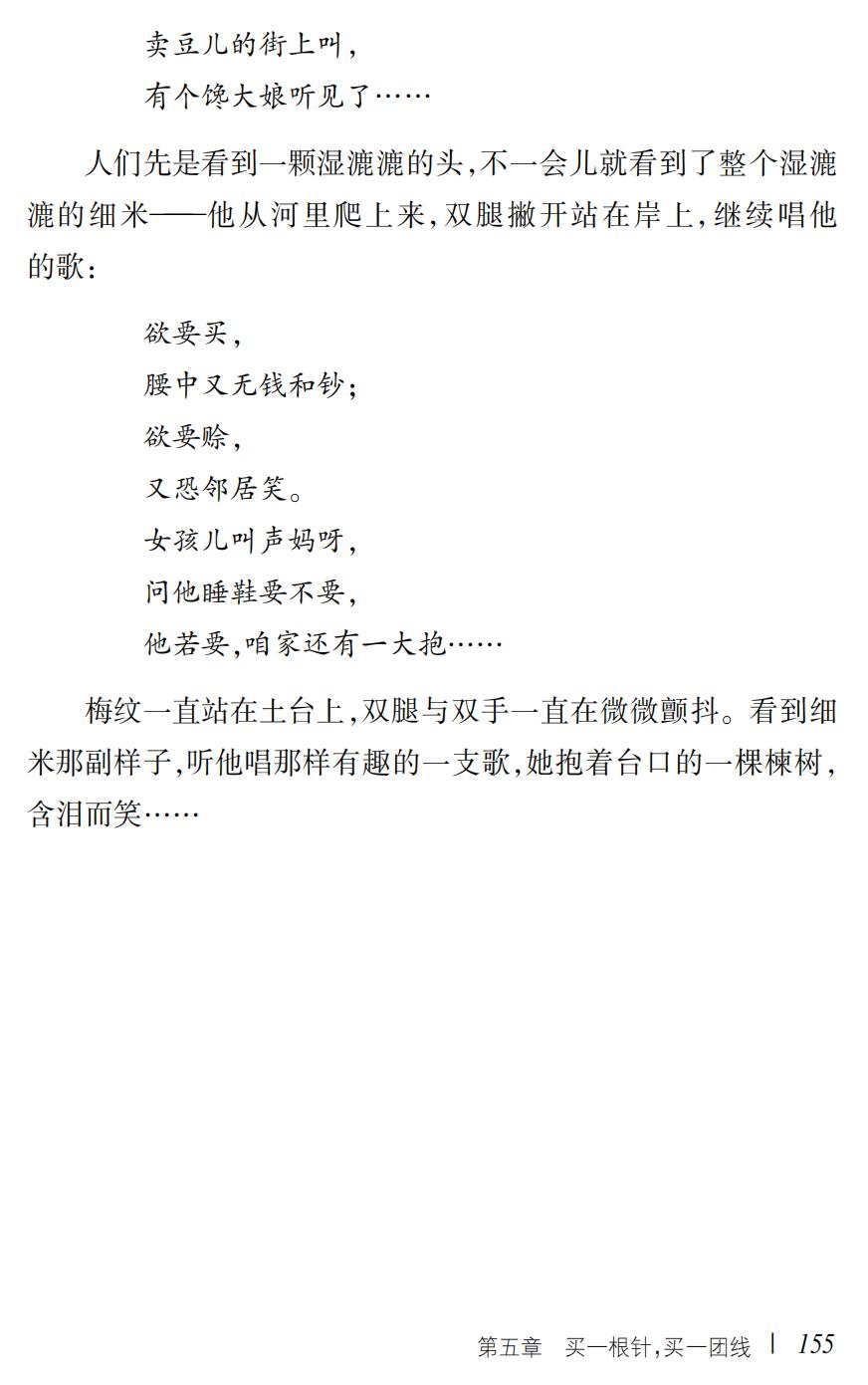 卖豆儿的街上叫，
有个馋大娘听见了……

人们先是看到一颗湿漉漉的头，不一会儿就看到了整个湿漉漉的细米——他从河里爬上来，双腿撇开站在岸上，继续唱他的歌：

欲要买，
腰中又无钱和钞；
欲要赊，
又恐邻居笑。
女孩儿叫声妈呀，
问他睡鞋要不要，
他若要，咱家还有一大抱……

梅纹一直站在土台上，双腿与双手一直在微微颤抖。看到细米那副样子，听他唱那样有趣的一支歌，她抱着台口的一棵楝树，含泪而笑……

第五章　买一根针，买一团线 | 155